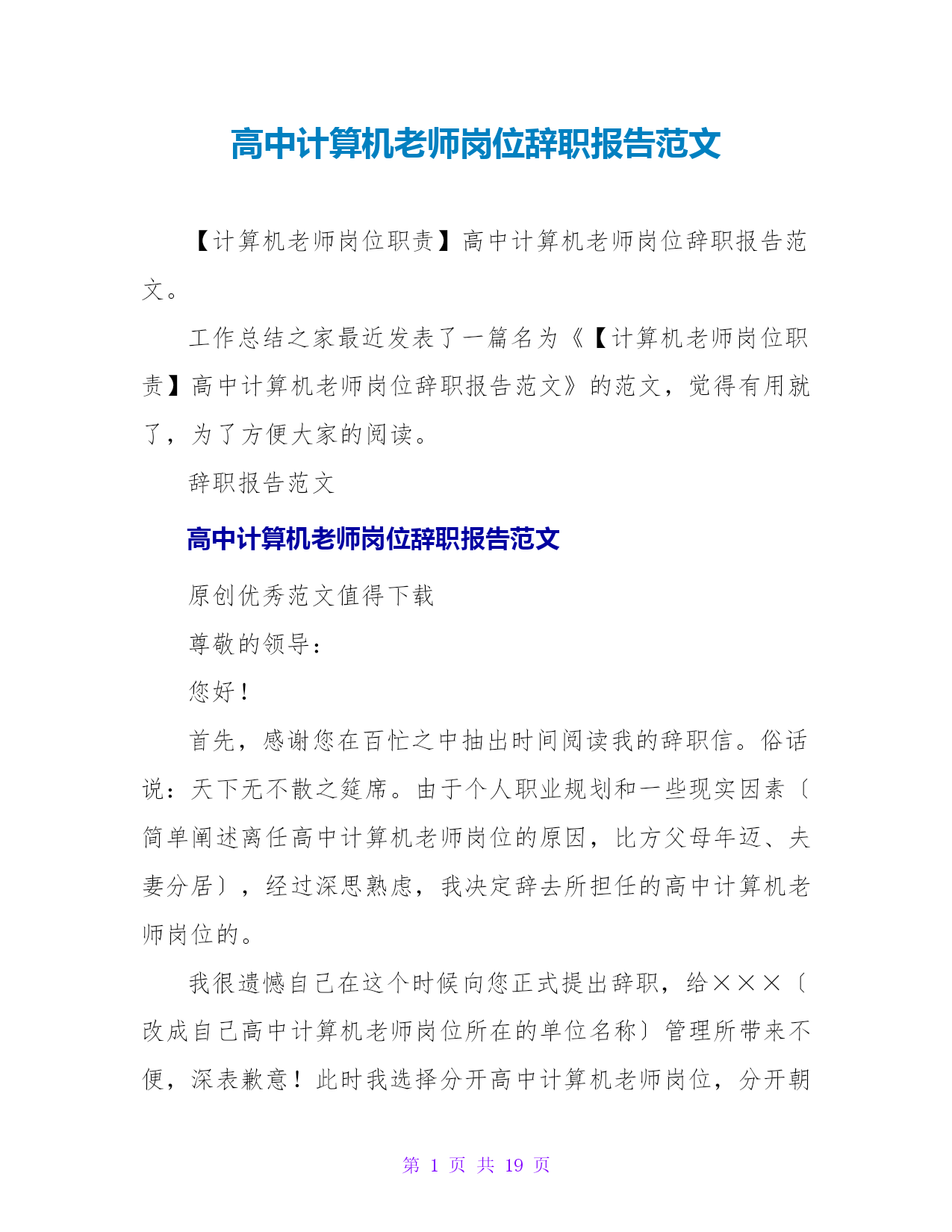 高中计算机老师岗位辞职报告范文

【计算机老师岗位职责】高中计算机老师岗位辞职报告范文。

工作总结之家最近发表了一篇名为《【计算机老师岗位职责】高中计算机老师岗位辞职报告范文》的范文，觉得有用就了，为了方便大家的阅读。

辞职报告范文

高中计算机老师岗位辞职报告范文

原创优秀范文值得下载

尊敬的领导：

您好！

首先，感谢您在百忙之中抽出时间阅读我的辞职信。俗话说：天下无不散之筵席。由于个人职业规划和一些现实因素〔简单阐述离任高中计算机老师岗位的原因，比方父母年迈、夫妻分居〕，经过深思熟虑，我决定辞去所担任的高中计算机老师岗位的。

我很遗憾自己在这个时候向您正式提出辞职，给×××〔改成自己高中计算机老师岗位所在的单位名称〕管理所带来不便，深表歉意！此时我选择分开高中计算机老师岗位，分开朝

第 1 页 共 19 页